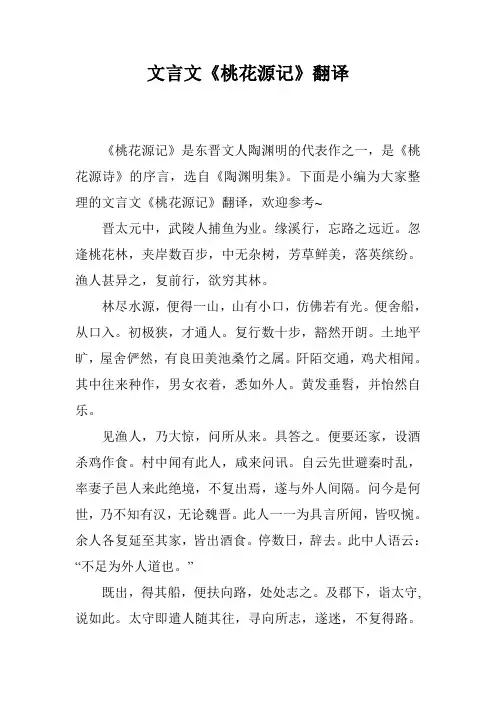 文言文《桃花源记》翻译

《桃花源记》是东晋文人陶渊明的代表作之一，是《桃花源诗》的序言，选自《陶渊明集》。下面是小编为大家整理的文言文《桃花源记》翻译，欢迎参考~

晋太元中，武陵人捕鱼为业。缘溪行，忘路之远近。忽逢桃花林，夹岸数百步，中无杂树，芳草鲜美，落英缤纷。渔人甚异之，复前行，欲穷其林。

林尽水源，便得一山，山有小口，仿佛若有光。便舍船，从口入。初极狭，才通人。复行数十步，豁然开朗。土地平旷，屋舍俨然，有良田美池桑竹之属。阡陌交通，鸡犬相闻。其中往来种作，男女衣着，悉如外人。黄发垂髫，并怡然自乐。

见渔人，乃大惊，问所从来。具答之。便要还家，设酒杀鸡作食。村中闻有此人，咸来问讯。自云先世避秦时乱，率妻子邑人来此绝境，不复出焉，遂与外人间隔。问今是何世，乃不知有汉，无论魏晋。此人一一为具言所闻，皆叹惋。余人各复延至其家，皆出酒食。停数日，辞去。此中人语云：“不足为外人道也。”

既出，得其船，便扶向路，处处志之。及郡下，诣太守，说如此。太守即遣人随其往，寻向所志，遂迷，不复得路。